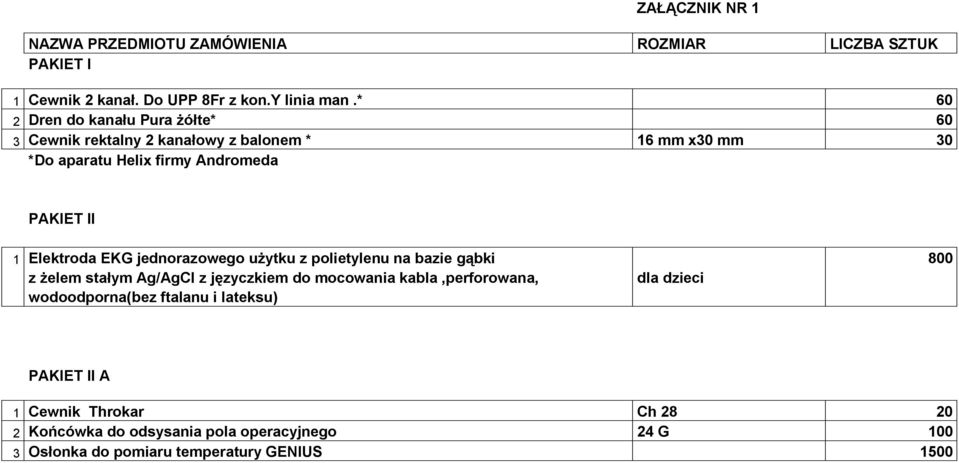 ZAŁĄCZNIK NR 1

| | NAZWA PRZEDMIOTU ZAMÓWIENIA | ROZMIAR | LICZBA SZTUK |
|---|---|---|---|
| | PAKIET I | | |
| 1 | Cewnik 2 kanał. Do UPP 8Fr z kon.Y linia man .* | | 60 |
| 2 | Dren do kanału Pura żółte* | | 60 |
| 3 | Cewnik rektalny 2 kanałowy z balonem * | 16 mm x30 mm | 30 |
| | *Do aparatu Helix firmy Andromeda | | |

PAKIET II

| | | | |
|---|---|---|---|
| 1 | Elektroda EKG jednorazowego użytku z polietylenu na bazie gąbki z żelem stałym Ag/AgCl z języczkiem do mocowania kabla ,perforowana, wodoodporna(bez ftalanu i lateksu) | dla dzieci | 800 |

PAKIET II A

| | | | |
|---|---|---|---|
| 1 | Cewnik Throkar | Ch 28 | 20 |
| 2 | Końcówka do odsysania pola operacyjnego | 24 G | 100 |
| 3 | Osłonka do pomiaru temperatury GENIUS | | 1500 |